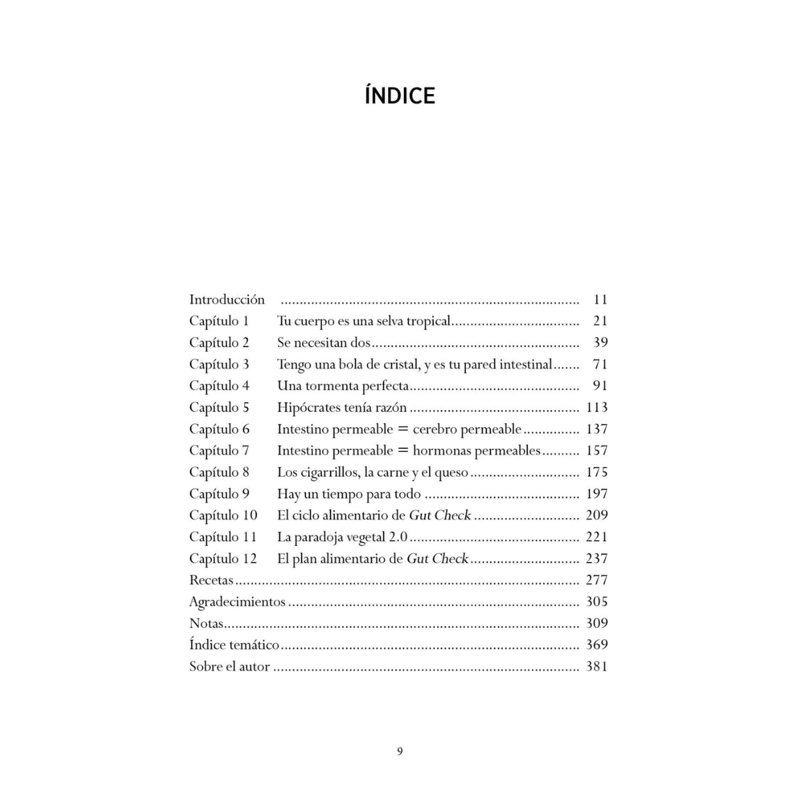 ÍNDICE

Introducción 11
Capítulo 1 Tu cuerpo es una selva tropical 21
Capítulo 2 Se necesitan dos 39
Capítulo 3 Tengo una bola de cristal, y es tu pared intestinal 71
Capítulo 4 Una tormenta perfecta 91
Capítulo 5 Hipócrates tenía razón 113
Capítulo 6 Intestino permeable = cerebro permeable 137
Capítulo 7 Intestino permeable = hormonas permeables 157
Capítulo 8 Los cigarrillos, la carne y el queso 175
Capítulo 9 Hay un tiempo para todo 197
Capítulo 10 El ciclo alimentario de Gut Check 209
Capítulo 11 La paradoja vegetal 2.0 221
Capítulo 12 El plan alimentario de Gut Check 237
Recetas 277
Agradecimientos 305
Notas 309
Índice temático 369
Sobre el autor 381

9